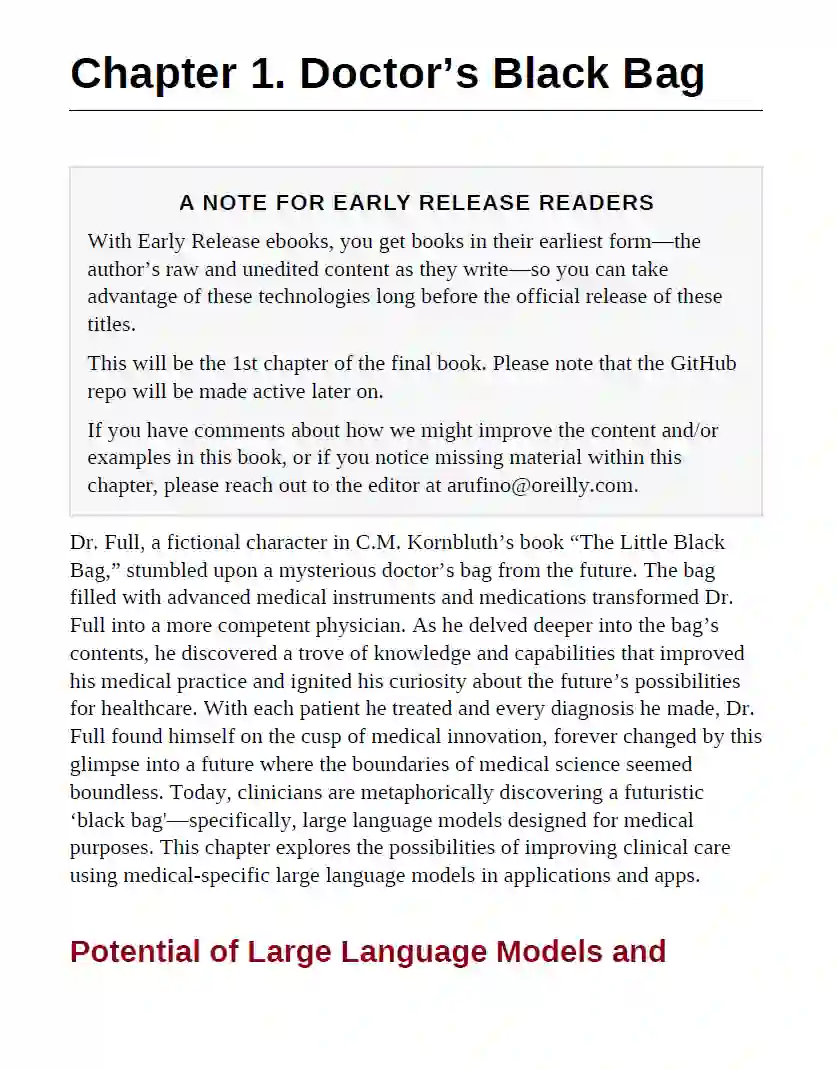 Chapter 1. Doctor’s Black Bag

A NOTE FOR EARLY RELEASE READERS

With Early Release ebooks, you get books in their earliest form—the author’s raw and unedited content as they write—so you can take advantage of these technologies long before the official release of these titles.

This will be the 1st chapter of the final book. Please note that the GitHub repo will be made active later on.

If you have comments about how we might improve the content and/or examples in this book, or if you notice missing material within this chapter, please reach out to the editor at arufino@oreilly.com.

Dr. Full, a fictional character in C.M. Kornbluth’s book “The Little Black Bag,” stumbled upon a mysterious doctor’s bag from the future. The bag filled with advanced medical instruments and medications transformed Dr. Full into a more competent physician. As he delved deeper into the bag’s contents, he discovered a trove of knowledge and capabilities that improved his medical practice and ignited his curiosity about the future’s possibilities for healthcare. With each patient he treated and every diagnosis he made, Dr. Full found himself on the cusp of medical innovation, forever changed by this glimpse into a future where the boundaries of medical science seemed boundless. Today, clinicians are metaphorically discovering a futuristic ‘black bag'—specifically, large language models designed for medical purposes. This chapter explores the possibilities of improving clinical care using medical-specific large language models in applications and apps.

Potential of Large Language Models and